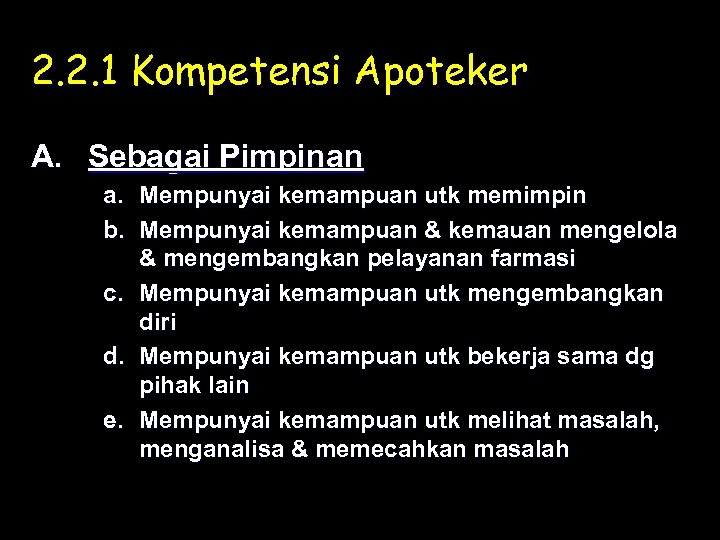 2.2.1 Kompetensi Apoteker

A. Sebagai Pimpinan

a. Mempunyai kemampuan utk memimpin

b. Mempunyai kemampuan & kemauan mengelola & mengembangkan pelayanan farmasi

c. Mempunyai kemampuan utk mengembangkan diri

d. Mempunyai kemampuan utk bekerja sama dg pihak lain

e. Mempunyai kemampuan utk melihat masalah, menganalisa & memecahkan masalah